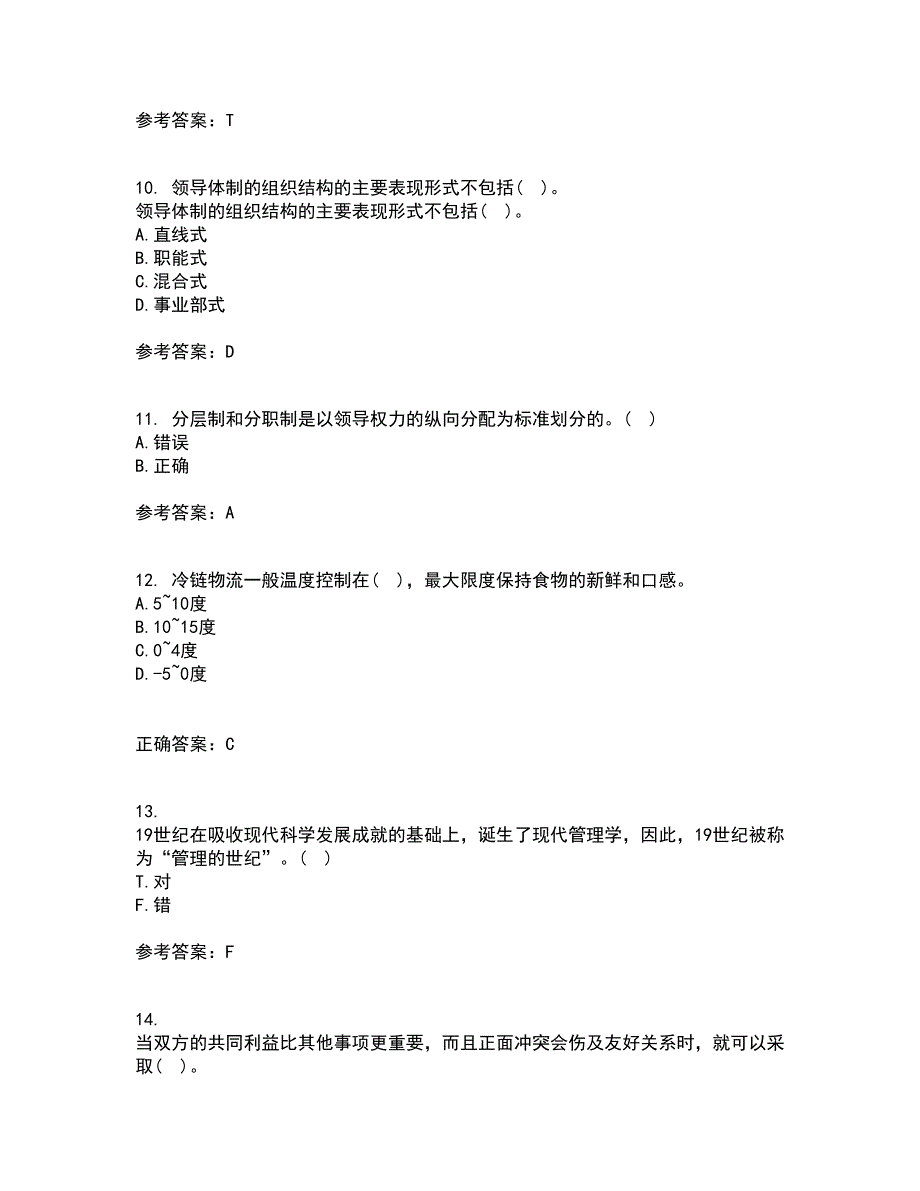 参考答案：T

10. 领导体制的组织结构的主要表现形式不包括（ ）。
领导体制的组织结构的主要表现形式不包括（ ）。
A.直线式
B.职能式
C.混合式
D.事业部式

参考答案：D

11. 分层制和分职制是以领导权力的纵向分配为标准划分的。（ ）
A.错误
B.正确

参考答案：A

12. 冷链物流一般温度控制在（ ），最大限度保持食物的新鲜和口感。
A.5~10度
B.10~15度
C.0~4度
D.-5~0度

正确答案：C

13.
19世纪在吸收现代科学发展成就的基础上，诞生了现代管理学，因此，19世纪被称为“管理的世纪”。（ ）
T.对
F.错

参考答案：F

14.
当双方的共同利益比其他事项更重要，而且正面冲突会伤及友好关系时，就可以采取（ ）。